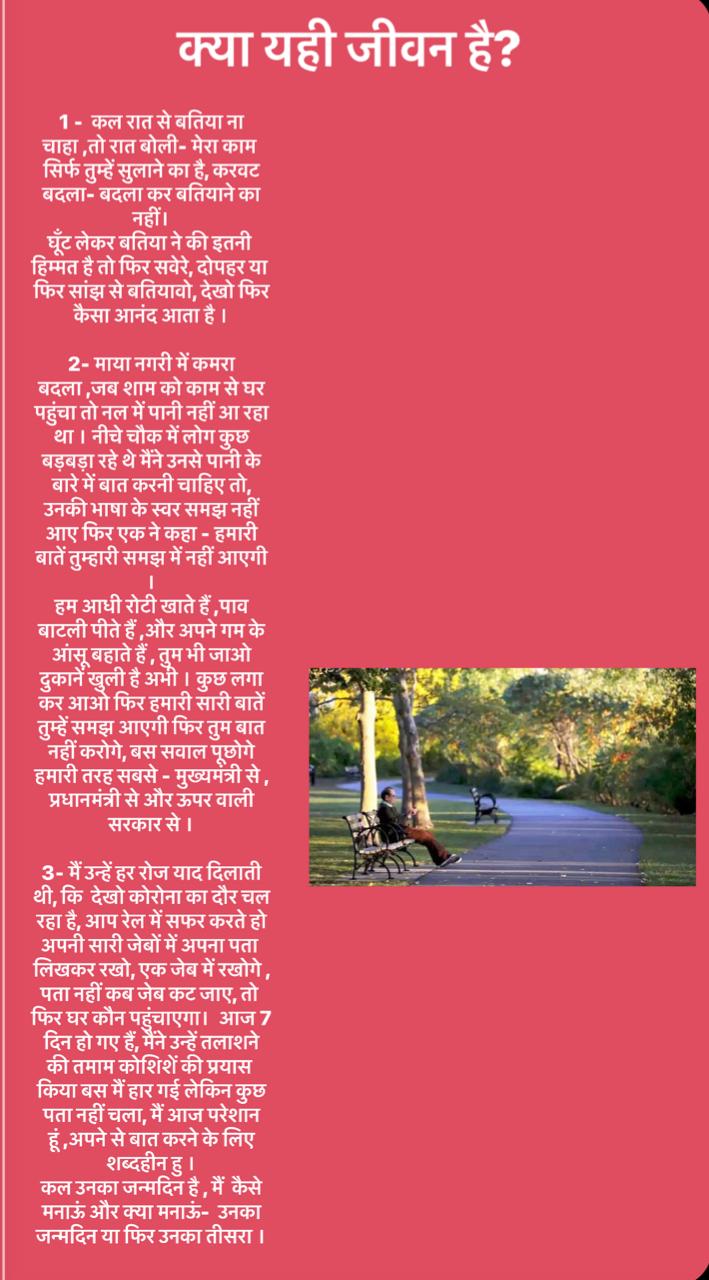 क्या यही जीवन है?

1 - कल रात से बतिया ना चाहा ,तो रात बोली- मेरा काम सिर्फ तुम्हें सुलाने का है, करवट बदला- बदला कर बतियाने का नहीं।
घूँट लेकर बतिया ने की इतनी हिम्मत है तो फिर सवेरे, दोपहर या फिर सांझ से बतियावो, देखो फिर कैसा आनंद आता है ।

2- माया नगरी में कमरा बदला ,जब शाम को काम से घर पहुंचा तो नल में पानी नहीं आ रहा था । नीचे चौक में लोग कुछ बड़बड़ा रहे थे मैंने उनसे पानी के बारे में बात करनी चाहिए तो, उनकी भाषा के स्वर समझ नहीं आए फिर एक ने कहा - हमारी बातें तुम्हारी समझ में नहीं आएगी ।
हम आधी रोटी खाते हैं ,पाव बाटली पीते हैं ,और अपने गम के आंसू बहाते हैं , तुम भी जाओ दुकानें खुली है अभी । कुछ लगा कर आओ फिर हमारी सारी बातें तुम्हें समझ आएगी फिर तुम बात नहीं करोगे, बस सवाल पूछोगे हमारी तरह सबसे - मुख्यमंत्री से , प्रधानमंत्री से और ऊपर वाली सरकार से ।

3- मैं उन्हें हर रोज याद दिलाती थी, कि देखो कोरोना का दौर चल रहा है, आप रेल में सफर करते हो अपनी सारी जेबों में अपना पता लिखकर रखो, एक जेब में रखोगे , पता नहीं कब जेब कट जाए, तो फिर घर कौन पहुंचाएगा। आज 7 दिन हो गए हैं, मैंने उन्हें तलाशने की तमाम कोशिशें की प्रयास किया बस मैं हार गई लेकिन कुछ पता नहीं चला, मैं आज परेशान हूं ,अपने से बात करने के लिए शब्दहीन हु ।
कल उनका जन्मदिन है , मैं कैसे मनाऊं और क्या मनाऊं- उनका जन्मदिन या फिर उनका तीसरा ।